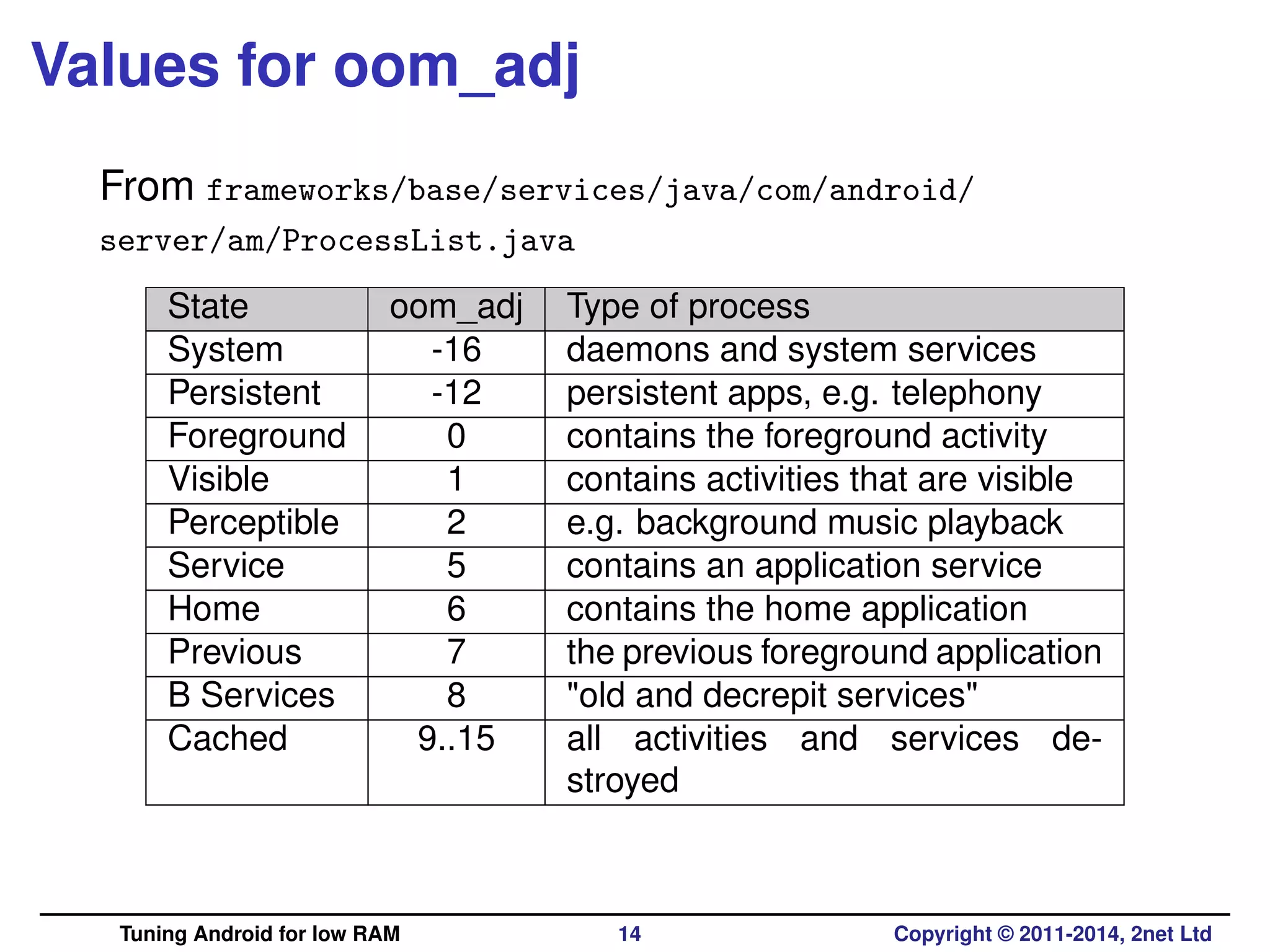 Values for oom_adj

From frameworks/base/services/java/com/android/server/am/ProcessList.java

| State | oom_adj | Type of process |
|---|---|---|
| System | -16 | daemons and system services |
| Persistent | -12 | persistent apps, e.g. telephony |
| Foreground | 0 | contains the foreground activity |
| Visible | 1 | contains activities that are visible |
| Perceptible | 2 | e.g. background music playback |
| Service | 5 | contains an application service |
| Home | 6 | contains the home application |
| Previous | 7 | the previous foreground application |
| B Services | 8 | "old and decrepit services" |
| Cached | 9..15 | all activities and services destroyed |

Tuning Android for low RAM 14 Copyright © 2011-2014, 2net Ltd